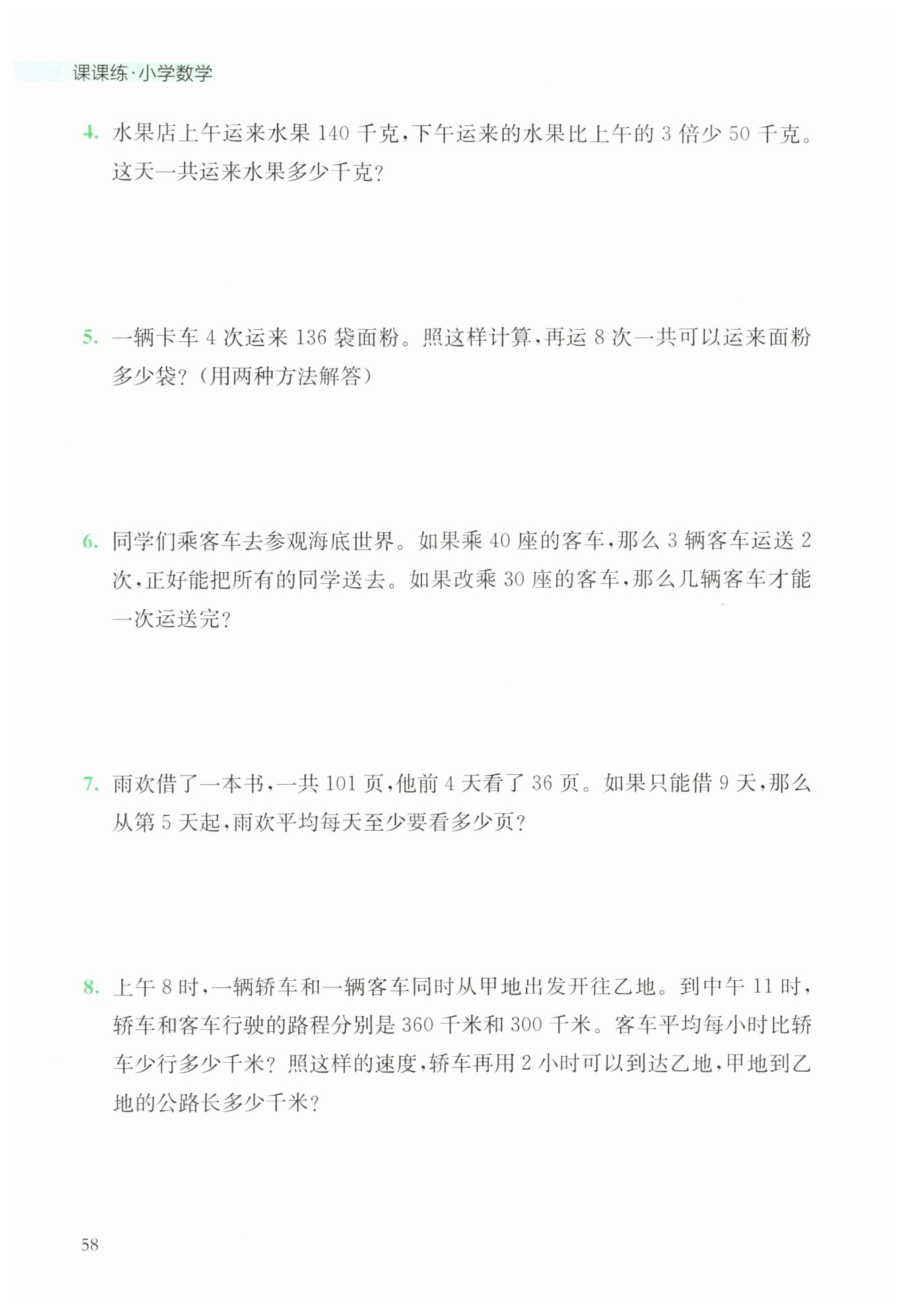 课课练·小学数学

4. 水果店上午运来水果 140 千克，下午运来的水果比上午的 3 倍少 50 千克。这天一共运来水果多少千克？

5. 一辆卡车 4 次运来 136 袋面粉。照这样计算，再运 8 次一共可以运来面粉多少袋？（用两种方法解答）

6. 同学们乘客车去参观海底世界。如果乘 40 座的客车，那么 3 辆客车运送 2 次，正好能把所有的同学送去。如果改乘 30 座的客车，那么几辆客车才能一次运送完？

7. 雨欢借了一本书，一共 101 页，他前 4 天看了 36 页。如果只能借 9 天，那么从第 5 天起，雨欢平均每天至少要看多少页？

8. 上午 8 时，一辆轿车和一辆客车同时从甲地出发开往乙地。到中午 11 时，轿车和客车行驶的路程分别是 360 千米和 300 千米。客车平均每小时比轿车少行多少千米？照这样的速度，轿车再用 2 小时可以到达乙地，甲地到乙地的公路长多少千米？

58